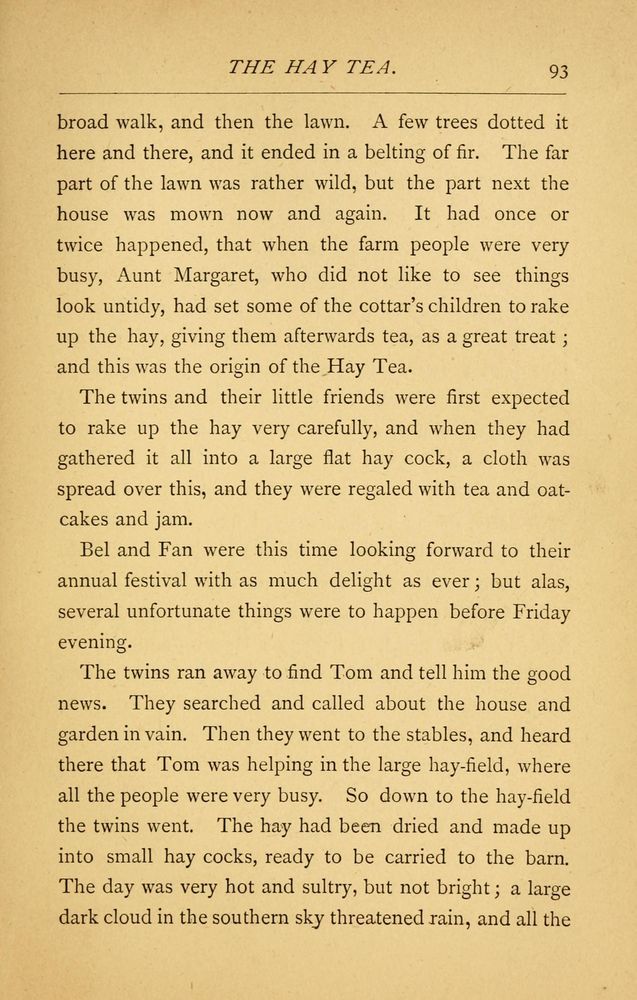 THE HAY TEA. 93

broad walk, and then the lawn. A few trees dotted it here and there, and it ended in a belting of fir. The far part of the lawn was rather wild, but the part next the house was mown now and again. It had once or twice happened, that when the farm people were very busy, Aunt Margaret, who did not like to see things look untidy, had set some of the cottar's children to rake up the hay, giving them afterwards tea, as a great treat; and this was the origin of the Hay Tea.

The twins and their little friends were first expected to rake up the hay very carefully, and when they had gathered it all into a large flat hay cock, a cloth was spread over this, and they were regaled with tea and oatcakes and jam.

Bel and Fan were this time looking forward to their annual festival with as much delight as ever; but alas, several unfortunate things were to happen before Friday evening.

The twins ran away to find Tom and tell him the good news. They searched and called about the house and garden in vain. Then they went to the stables, and heard there that Tom was helping in the large hay-field, where all the people were very busy. So down to the hay-field the twins went. The hay had been dried and made up into small hay cocks, ready to be carried to the barn. The day was very hot and sultry, but not bright; a large dark cloud in the southern sky threatened rain, and all the